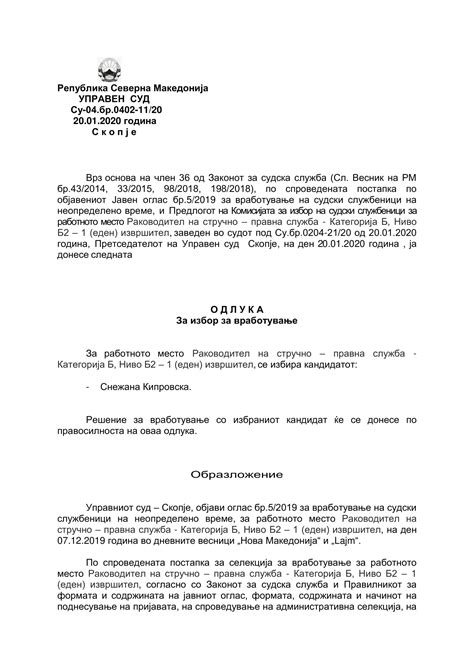 Република Северна Македонија
УПРАВЕН СУД
Су-04.бр.0402-11/20
20.01.2020 година
С к о п ј е

Врз основа на член 36 од Законот за судска служба (Сл. Весник на РМ бр.43/2014, 33/2015, 98/2018, 198/2018), по спроведената постапка по објавениот Јавен оглас бр.5/2019 за вработување на судски службеници на неопределено време, и Предлогот на Комисијата за избор на судски службеници за работното место Раководител на стручно – правна служба - Категорија Б, Ниво Б2 – 1 (еден) извршител, заведен во судот под Су.бр.0204-21/20 од 20.01.2020 година, Претседателот на Управен суд Скопје, на ден 20.01.2020 година , ја донесе следната

О Д Л У К А
За избор за вработување

За работното место Раководител на стручно – правна служба - Категорија Б, Ниво Б2 – 1 (еден) извршител, се избира кандидатот:

- Снежана Кипровска.

Решение за вработување со избраниот кандидат ќе се донесе по правосилноста на оваа одлука.

Образложение

Управниот суд – Скопје, објави оглас бр.5/2019 за вработување на судски службеници на неопределено време, за работното место Раководител на стручно – правна служба - Категорија Б, Ниво Б2 – 1 (еден) извршител, на ден 07.12.2019 година во дневните весници „Нова Македонија“ и „Lajm“.

По спроведената постапка за селекција за вработување за работното место Раководител на стручно – правна служба - Категорија Б, Ниво Б2 – 1 (еден) извршител, согласно со Законот за судска служба и Правилникот за формата и содржината на јавниот оглас, формата, содржината и начинот на поднесување на пријавата, на спроведување на административна селекција, на